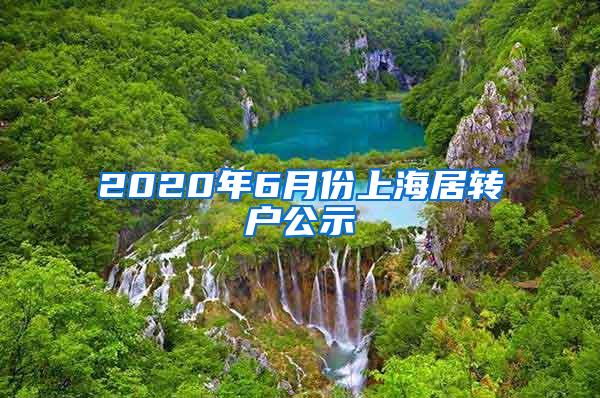 2020年6月份上海居转户公示